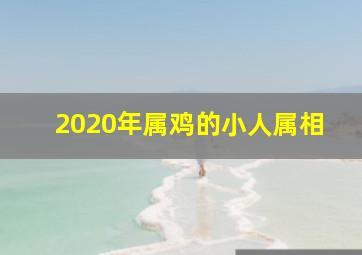 2020年属鸡的小人属相